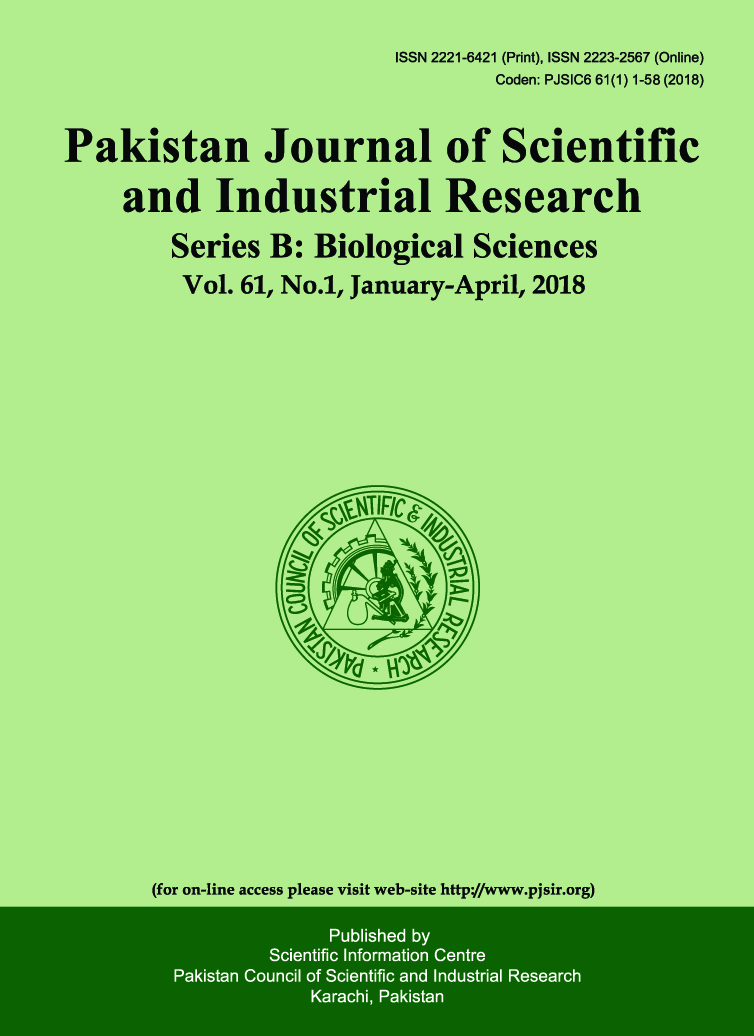 ISSN 2221-6421 (Print), ISSN 2223-2567 (Online)
Coden: PJSIC6 61(1) 1-58 (2018)

Pakistan Journal of Scientific and Industrial Research
Series B: Biological Sciences
Vol. 61, No.1, January-April, 2018

PAKISTAN COUNCIL OF SCIENTIFIC & INDUSTRIAL RESEARCH

(for on-line access please visit web-site http://www.pjsir.org)

Published by
Scientific Information Centre
Pakistan Council of Scientific and Industrial Research
Karachi, Pakistan